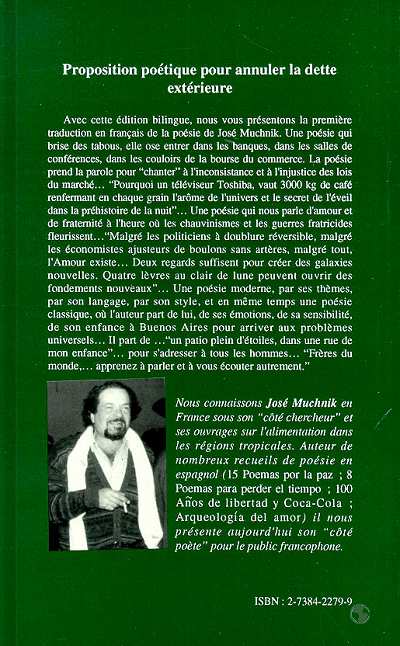 Proposition poétique pour annuler la dette extérieure

Avec cette édition bilingue, nous vous présentons la première traduction en français de la poésie de José Muchnik. Une poésie qui brise des tabous, elle ose entrer dans les banques, dans les salles de conférences, dans les couloirs de la bourse du commerce. La poésie prend la parole pour "chanter" à l'inconsistance et à l'injustice des lois du marché… "Pourquoi un téléviseur Toshiba, vaut 3000 kg de café renfermant en chaque grain l'arôme de l'univers et le secret de l'éveil dans la préhistoire de la nuit"… Une poésie qui nous parle d'amour et de fraternité à l'heure où les chauvinismes et les guerres fratricides fleurissent…"Malgré les politiciens à doublure réversible, malgré les économistes ajusteurs de boulons sans artères, malgré tout, l'Amour existe… Deux regards suffisent pour créer des galaxies nouvelles. Quatre lèvres au clair de lune peuvent ouvrir des fondements nouveaux"… Une poésie moderne, par ses thèmes, par son langage, par son style, et en même temps une poésie classique, où l'auteur part de lui, de ses émotions, de sa sensibilité, de son enfance à Buenos Aires pour arriver aux problèmes universels… Il part de …"un patio plein d'étoiles, dans une rue de mon enfance"… pour s'adresser à tous les hommes… "Frères du monde,… apprenez à parler et à vous écouter autrement."

Nous connaissons José Muchnik en France sous son "côté chercheur" et ses ouvrages sur l'alimentation dans les régions tropicales. Auteur de nombreux recueils de poésie en espagnol (15 Poemas por la paz ; 8 Poemas para perder el tiempo ; 100 Años de libertad y Coca-Cola ; Arqueología del amor) il nous présente aujourd'hui son "côté poète" pour le public francophone.

ISBN : 2-7384-2279-9